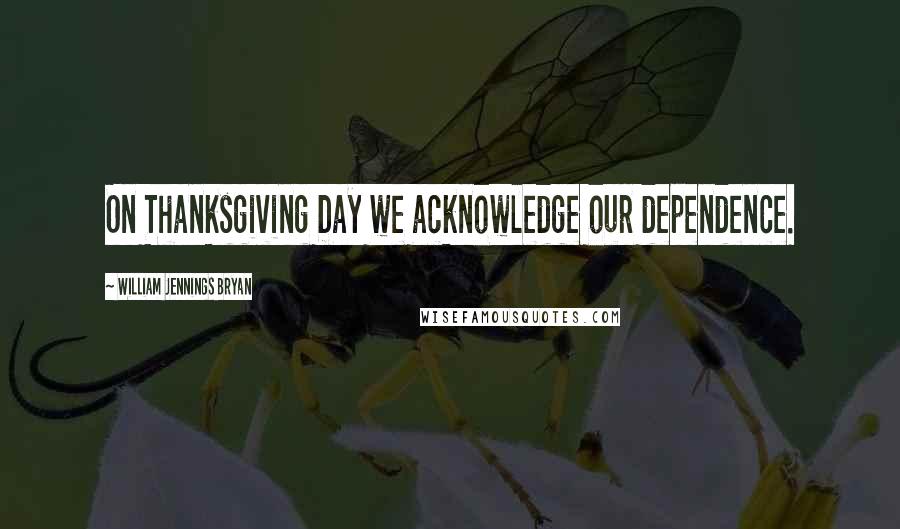 ON THANKSGIVING DAY WE ACKNOWLEDGE OUR DEPENDENCE.

~ WILLIAM JENNINGS BRYAN

WISEFAMOUSQUOTES.COM